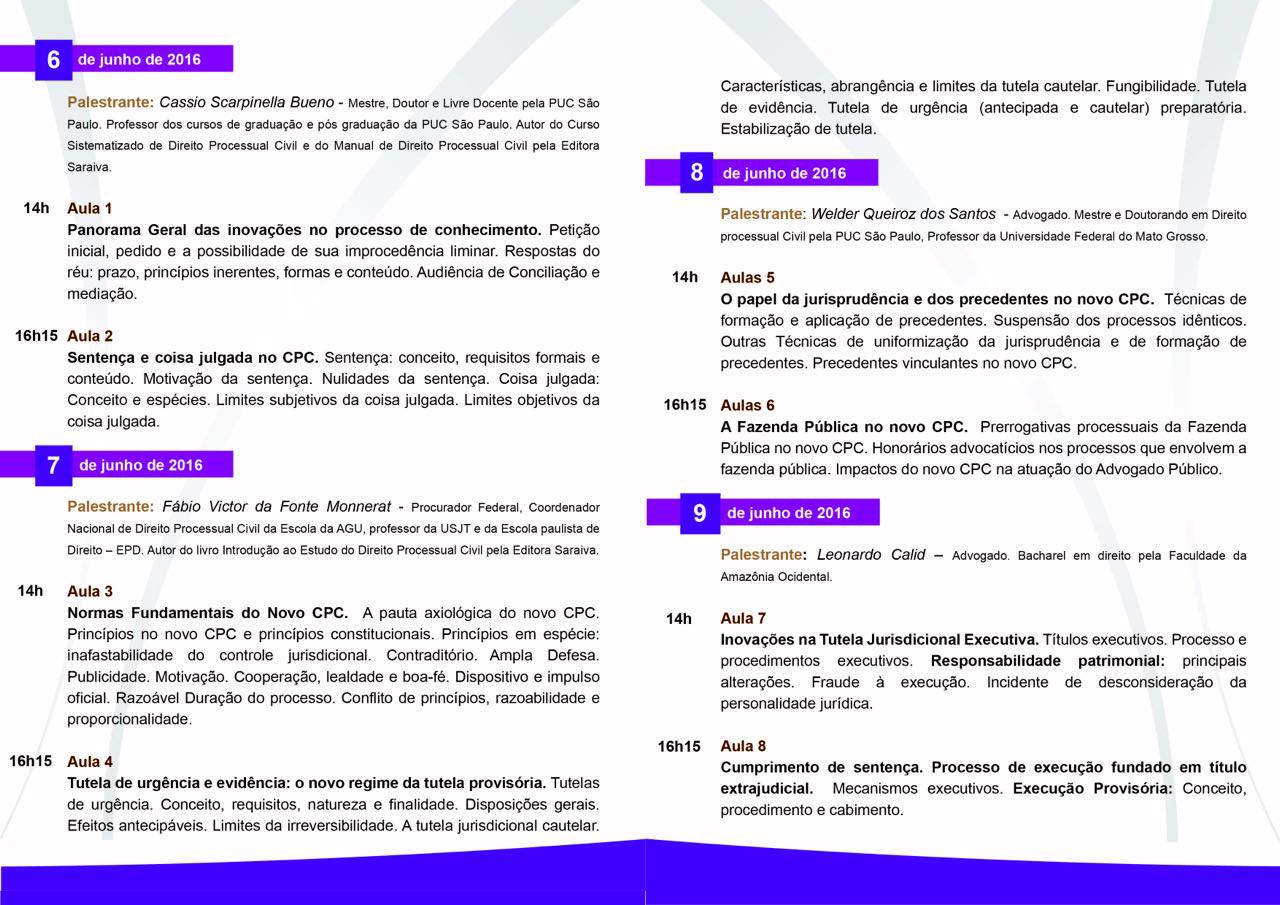 6 de junho de 2016

Palestrante: Cassio Scarpinella Bueno - Mestre, Doutor e Livre Docente pela PUC São Paulo. Professor dos cursos de graduação e pós graduação da PUC São Paulo. Autor do Curso Sistematizado de Direito Processual Civil e do Manual de Direito Processual Civil pela Editora Saraiva.

14h Aula 1
Panorama Geral das inovações no processo de conhecimento. Petição inicial, pedido e a possibilidade de sua improcedência liminar. Respostas do réu: prazo, princípios inerentes, formas e conteúdo. Audiência de Conciliação e mediação.

16h15 Aula 2
Sentença e coisa julgada no CPC. Sentença: conceito, requisitos formais e conteúdo. Motivação da sentença. Nulidades da sentença. Coisa julgada: Conceito e espécies. Limites subjetivos da coisa julgada. Limites objetivos da coisa julgada.

7 de junho de 2016

Palestrante: Fábio Victor da Fonte Monnerat - Procurador Federal, Coordenador Nacional de Direito Processual Civil da Escola da AGU, professor da USJT e da Escola paulista de Direito – EPD. Autor do livro Introdução ao Estudo do Direito Processual Civil pela Editora Saraiva.

14h Aula 3
Normas Fundamentais do Novo CPC. A pauta axiológica do novo CPC. Princípios no novo CPC e princípios constitucionais. Princípios em espécie: inafastabilidade do controle jurisdicional. Contraditório. Ampla Defesa. Publicidade. Motivação. Cooperação, lealdade e boa-fé. Dispositivo e impulso oficial. Razoável Duração do processo. Conflito de princípios, razoabilidade e proporcionalidade.

16h15 Aula 4
Tutela de urgência e evidência: o novo regime da tutela provisória. Tutelas de urgência. Conceito, requisitos, natureza e finalidade. Disposições gerais. Efeitos antecipáveis. Limites da irreversibilidade. A tutela jurisdicional cautelar. Características, abrangência e limites da tutela cautelar. Fungibilidade. Tutela de evidência. Tutela de urgência (antecipada e cautelar) preparatória. Estabilização de tutela.

8 de junho de 2016

Palestrante: Welder Queiroz dos Santos - Advogado. Mestre e Doutorando em Direito processual Civil pela PUC São Paulo, Professor da Universidade Federal do Mato Grosso.

14h Aulas 5
O papel da jurisprudência e dos precedentes no novo CPC. Técnicas de formação e aplicação de precedentes. Suspensão dos processos idênticos. Outras Técnicas de uniformização da jurisprudência e de formação de precedentes. Precedentes vinculantes no novo CPC.

16h15 Aulas 6
A Fazenda Pública no novo CPC. Prerrogativas processuais da Fazenda Pública no novo CPC. Honorários advocatícios nos processos que envolvem a fazenda pública. Impactos do novo CPC na atuação do Advogado Público.

9 de junho de 2016

Palestrante: Leonardo Calid – Advogado. Bacharel em direito pela Faculdade da Amazônia Ocidental.

14h Aula 7
Inovações na Tutela Jurisdicional Executiva. Títulos executivos. Processo e procedimentos executivos. Responsabilidade patrimonial: principais alterações. Fraude à execução. Incidente de desconsideração da personalidade jurídica.

16h15 Aula 8
Cumprimento de sentença. Processo de execução fundado em título extrajudicial. Mecanismos executivos. Execução Provisória: Conceito, procedimento e cabimento.